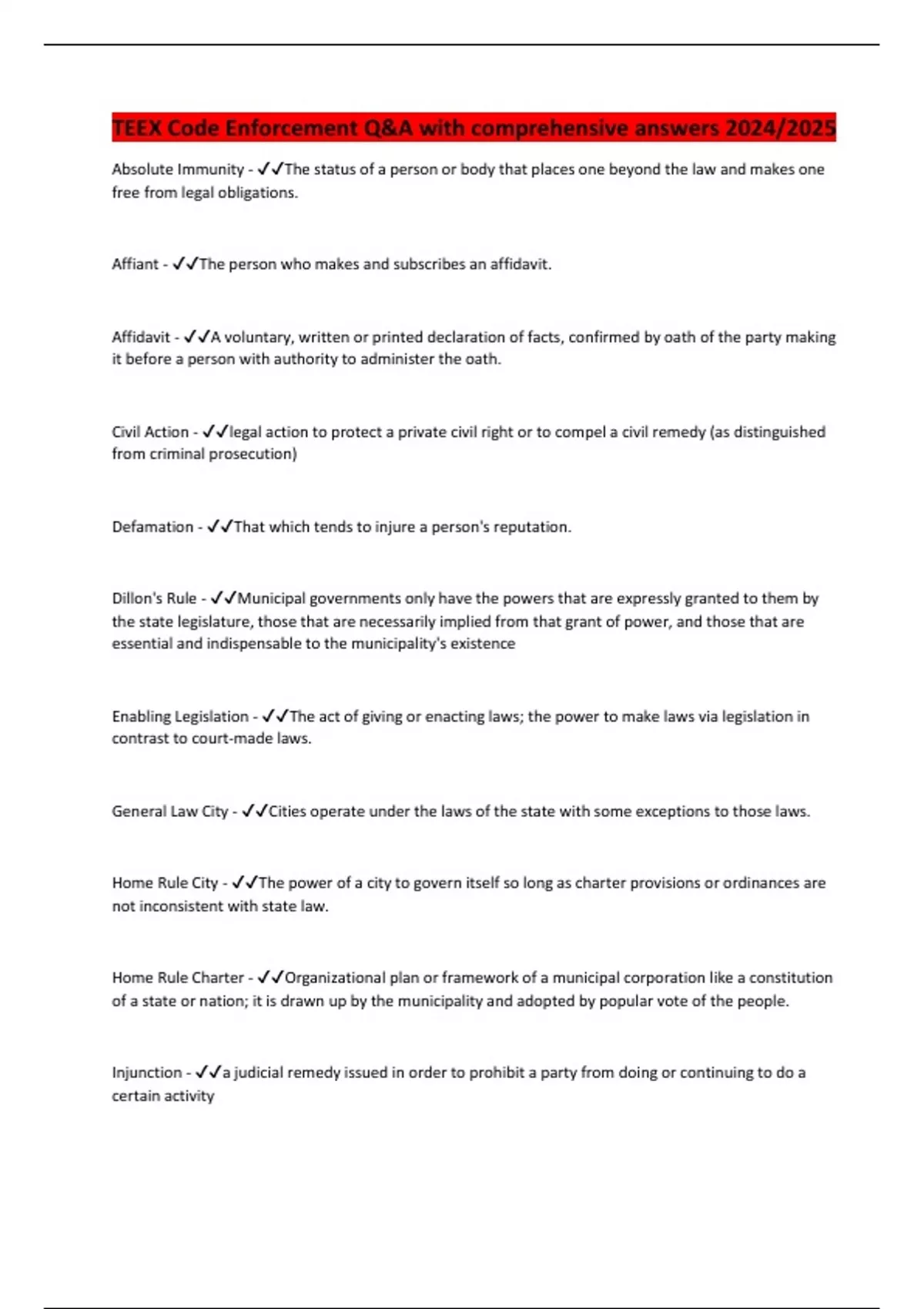 TEEX Code Enforcement Q&A with comprehensive answers 2024/2025

Absolute Immunity - ✓✓The status of a person or body that places one beyond the law and makes one free from legal obligations.

Affiant - ✓✓The person who makes and subscribes an affidavit.

Affidavit - ✓✓A voluntary, written or printed declaration of facts, confirmed by oath of the party making it before a person with authority to administer the oath.

Civil Action - ✓✓legal action to protect a private civil right or to compel a civil remedy (as distinguished from criminal prosecution)

Defamation - ✓✓That which tends to injure a person's reputation.

Dillon's Rule - ✓✓Municipal governments only have the powers that are expressly granted to them by the state legislature, those that are necessarily implied from that grant of power, and those that are essential and indispensable to the municipality's existence

Enabling Legislation - ✓✓The act of giving or enacting laws; the power to make laws via legislation in contrast to court-made laws.

General Law City - ✓✓Cities operate under the laws of the state with some exceptions to those laws.

Home Rule City - ✓✓The power of a city to govern itself so long as charter provisions or ordinances are not inconsistent with state law.

Home Rule Charter - ✓✓Organizational plan or framework of a municipal corporation like a constitution of a state or nation; it is drawn up by the municipality and adopted by popular vote of the people.

Injunction - ✓✓a judicial remedy issued in order to prohibit a party from doing or continuing to do a certain activity